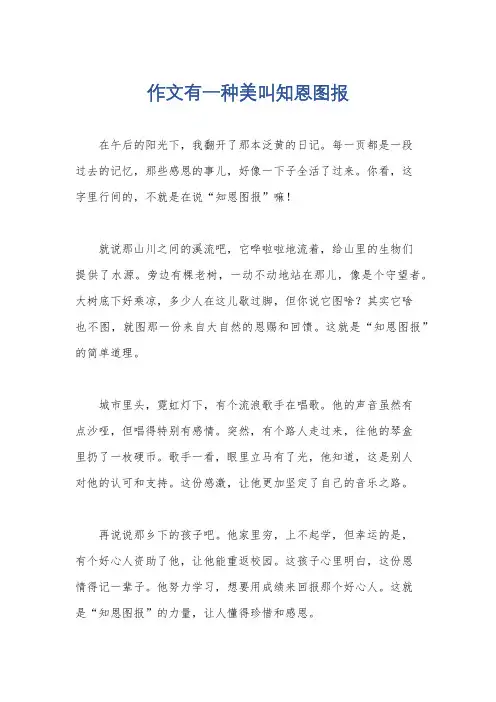 作文有一种美叫知恩图报

在午后的阳光下，我翻开了那本泛黄的日记。每一页都是一段过去的记忆，那些感恩的事儿，好像一下子全活了过来。你看，这字里行间的，不就是在说“知恩图报”嘛！

就说那山川之间的溪流吧，它哗啦啦地流着，给山里的生物们提供了水源。旁边有棵老树，一动不动地站在那儿，像是个守望者。大树底下好乘凉，多少人在这儿歇过脚，但你说它图啥？其实它啥也不图，就图那一份来自大自然的恩赐和回馈。这就是“知恩图报”的简单道理。

城市里头，霓虹灯下，有个流浪歌手在唱歌。他的声音虽然有点沙哑，但唱得特别有感情。突然，有个路人走过来，往他的琴盒里扔了一枚硬币。歌手一看，眼里立马有了光，他知道，这是别人对他的认可和支持。这份感激，让他更加坚定了自己的音乐之路。

再说说那乡下的孩子吧。他家里穷，上不起学，但幸运的是，有个好心人资助了他，让他能重返校园。这孩子心里明白，这份恩情得记一辈子。他努力学习，想要用成绩来回报那个好心人。这就是“知恩图报”的力量，让人懂得珍惜和感恩。